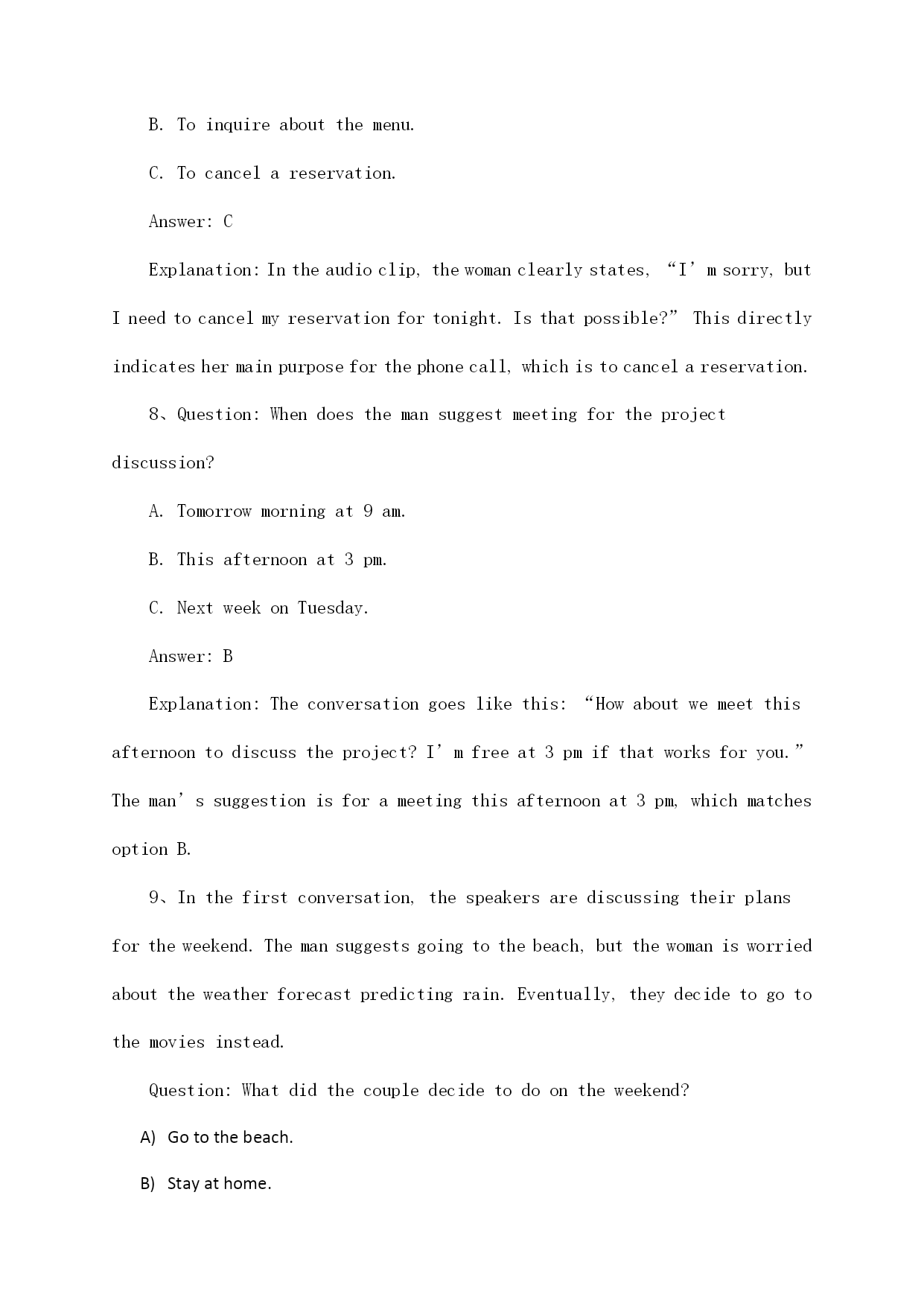 B. To inquire about the menu.

C. To cancel a reservation.

Answer: C

Explanation: In the audio clip, the woman clearly states, “I’m sorry, but I need to cancel my reservation for tonight. Is that possible?” This directly indicates her main purpose for the phone call, which is to cancel a reservation.

8、Question: When does the man suggest meeting for the project discussion?

A. Tomorrow morning at 9 am.

B. This afternoon at 3 pm.

C. Next week on Tuesday.

Answer: B

Explanation: The conversation goes like this: “How about we meet this afternoon to discuss the project? I’m free at 3 pm if that works for you.” The man’s suggestion is for a meeting this afternoon at 3 pm, which matches option B.

9、In the first conversation, the speakers are discussing their plans for the weekend. The man suggests going to the beach, but the woman is worried about the weather forecast predicting rain. Eventually, they decide to go to the movies instead.

Question: What did the couple decide to do on the weekend?

A) Go to the beach.

B) Stay at home.